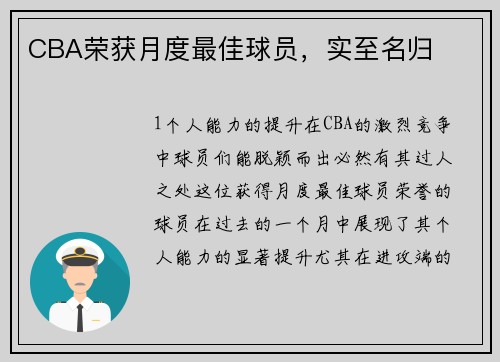 CBA荣获月度最佳球员，实至名归

1个人能力的提升在CBA的激烈竞争中球员们能脱颖而出必然有其过人之处这位获得月度最佳球员荣誉的球员在过去的一个月中展现了其个人能力的显著提升尤其在进攻端的